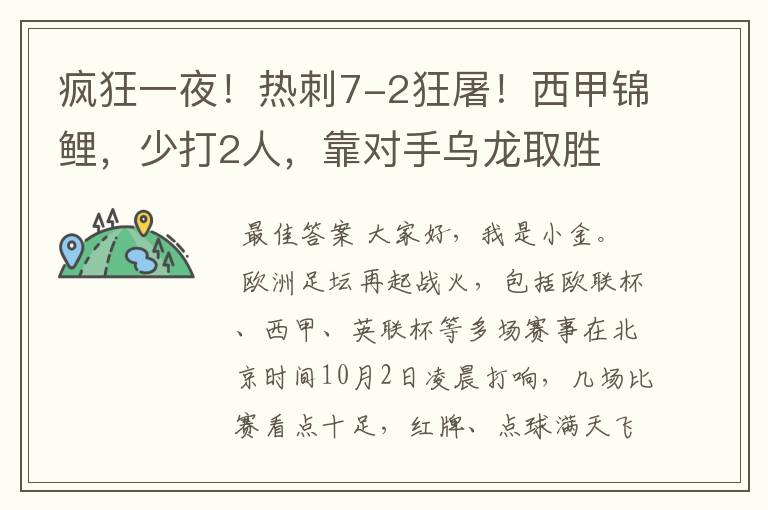 疯狂一夜！热刺7-2狂屠！西甲锦鲤，少打2人，靠对手乌龙取胜

最佳答案 大家好，我是小金。欧洲足坛再起战火，包括欧联杯、西甲、英联杯等多场赛事在北京时间10月2日凌晨打响，几场比赛看点十足，红牌、点球满天飞